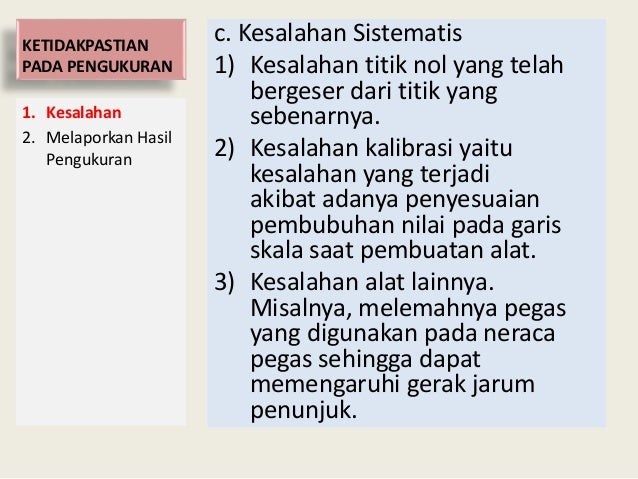 KETIDAKPASTIAN PADA PENGUKURAN

1. Kesalahan
2. Melaporkan Hasil Pengukuran

c. Kesalahan Sistematis

1) Kesalahan titik nol yang telah bergeser dari titik yang sebenarnya.

2) Kesalahan kalibrasi yaitu kesalahan yang terjadi akibat adanya penyesuaian pembubuhan nilai pada garis skala saat pembuatan alat.

3) Kesalahan alat lainnya. Misalnya, melemahnya pegas yang digunakan pada neraca pegas sehingga dapat memengaruhi gerak jarum penunjuk.